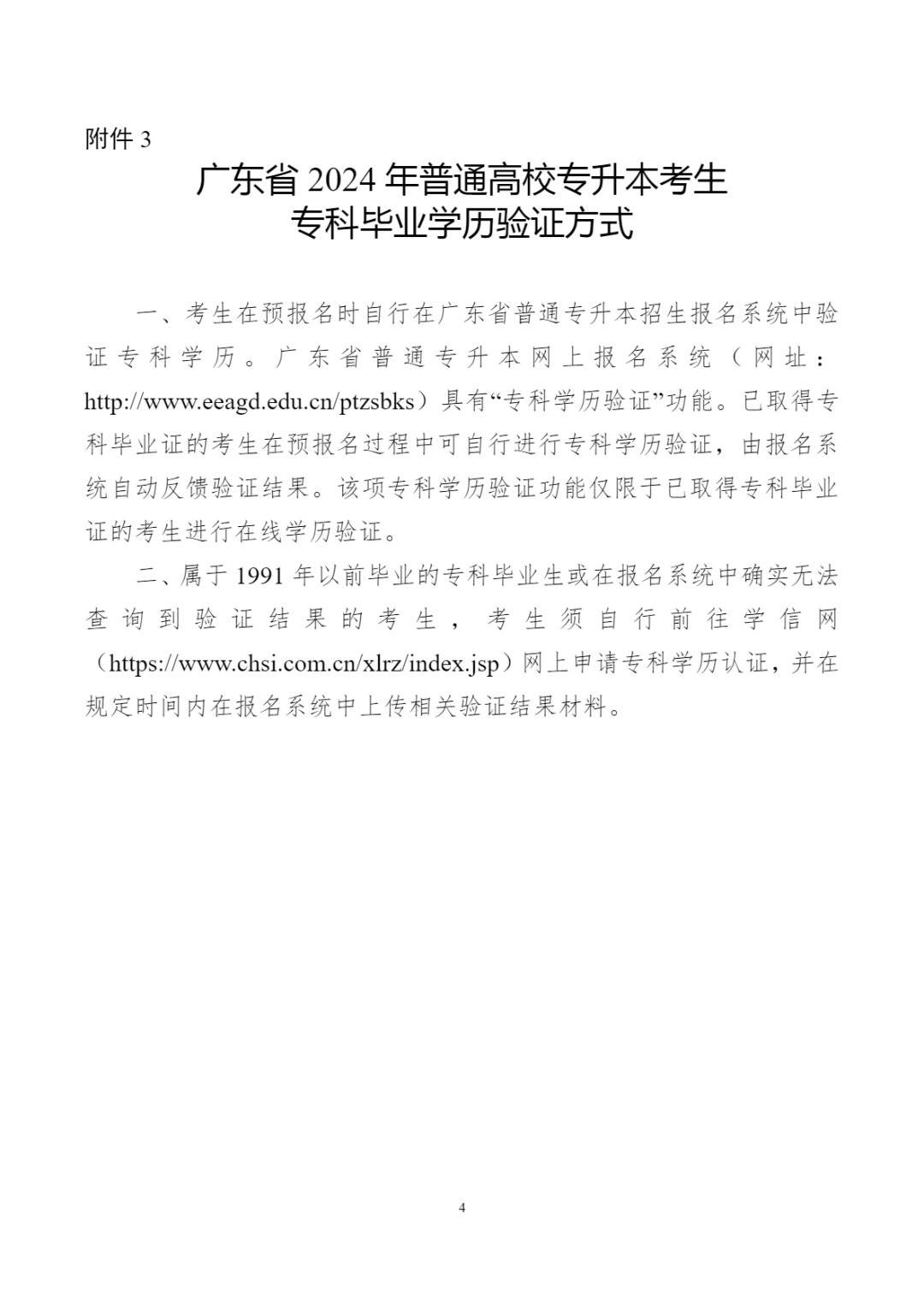 附件 3

广东省 2024 年普通高校专升本考生
专科毕业学历验证方式

一、考生在预报名时自行在广东省普通专升本招生报名系统中验证专科学历。广东省普通专升本网上报名系统（网址：http://www.eeagd.edu.cn/ptzsbks）具有“专科学历验证”功能。已取得专科毕业证的考生在预报名过程中可自行进行专科学历验证，由报名系统自动反馈验证结果。该项专科学历验证功能仅限于已取得专科毕业证的考生进行在线学历验证。

二、属于 1991 年以前毕业的专科毕业生或在报名系统中确实无法查询到验证结果的考生，考生须自行前往学信网（https://www.chsi.com.cn/xlrz/index.jsp）网上申请专科学历认证，并在规定时间内在报名系统中上传相关验证结果材料。

4